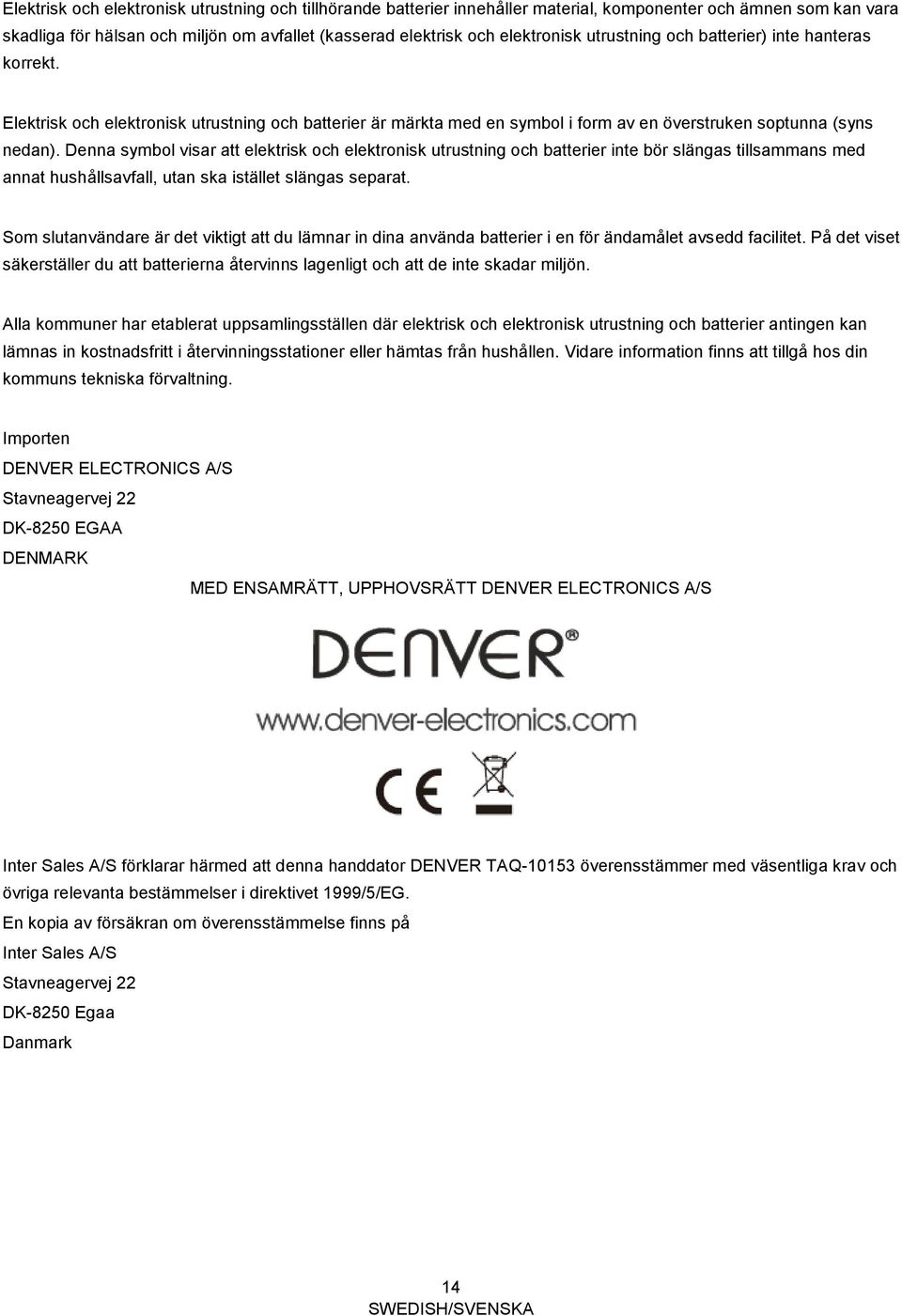 Elektrisk och elektronisk utrustning och tillhörande batterier innehåller material, komponenter och ämnen som kan vara skadliga för hälsan och miljön om avfallet (kasserad elektrisk och elektronisk utrustning och batterier) inte hanteras korrekt.

Elektrisk och elektronisk utrustning och batterier är märkta med en symbol i form av en överstruken soptunna (syns nedan). Denna symbol visar att elektrisk och elektronisk utrustning och batterier inte bör slängas tillsammans med annat hushållsavfall, utan ska istället slängas separat.

Som slutanvändare är det viktigt att du lämnar in dina använda batterier i en för ändamålet avsedd facilitet. På det viset säkerställer du att batterierna återvinns lagenligt och att de inte skadar miljön.

Alla kommuner har etablerat uppsamlingsställen där elektrisk och elektronisk utrustning och batterier antingen kan lämnas in kostnadsfritt i återvinningsstationer eller hämtas från hushållen. Vidare information finns att tillgå hos din kommuns tekniska förvaltning.

Importen

DENVER ELECTRONICS A/S

Stavneagervej 22

DK-8250 EGAA

DENMARK

MED ENSAMRÄTT, UPPHOVSRÄTT DENVER ELECTRONICS A/S

DENVER®

www.denver-electronics.com

CE

Inter Sales A/S förklarar härmed att denna handdator DENVER TAQ-10153 överensstämmer med väsentliga krav och övriga relevanta bestämmelser i direktivet 1999/5/EG.

En kopia av försäkran om överensstämmelse finns på

Inter Sales A/S

Stavneagervej 22

DK-8250 Egaa

Danmark

14

SWEDISH/SVENSKA